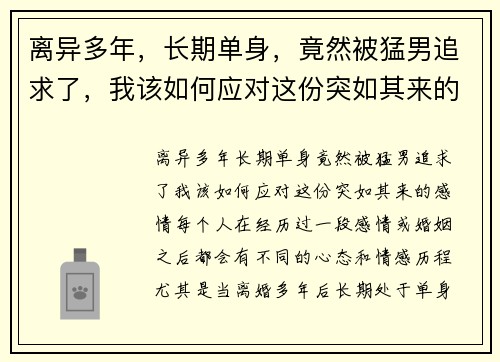 离异多年，长期单身，竟然被猛男追求了，我该如何应对这份突如其来的

离异多年长期单身竟然被猛男追求了我该如何应对这份突如其来的感情每个人在经历过一段感情或婚姻之后都会有不同的心态和情感历程尤其是当离婚多年后长期处于单身